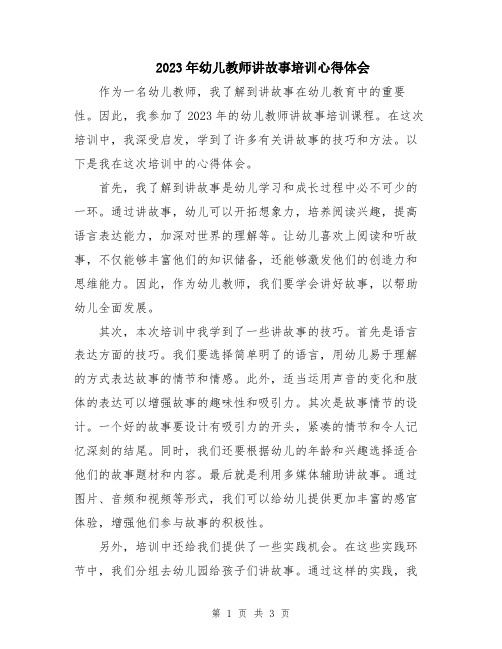 2023年幼儿教师讲故事培训心得体会

作为一名幼儿教师，我了解到讲故事在幼儿教育中的重要性。因此，我参加了2023年的幼儿教师讲故事培训课程。在这次培训中，我深受启发，学到了许多有关讲故事的技巧和方法。以下是我在这次培训中的心得体会。

首先，我了解到讲故事是幼儿学习和成长过程中必不可少的一环。通过讲故事，幼儿可以开拓想象力，培养阅读兴趣，提高语言表达能力，加深对世界的理解等。让幼儿喜欢上阅读和听故事，不仅能够丰富他们的知识储备，还能够激发他们的创造力和思维能力。因此，作为幼儿教师，我们要学会讲好故事，以帮助幼儿全面发展。

其次，本次培训中我学到了一些讲故事的技巧。首先是语言表达方面的技巧。我们要选择简单明了的语言，用幼儿易于理解的方式表达故事的情节和情感。此外，适当运用声音的变化和肢体的表达可以增强故事的趣味性和吸引力。其次是故事情节的设计。一个好的故事要设计有吸引力的开头，紧凑的情节和令人记忆深刻的结尾。同时，我们还要根据幼儿的年龄和兴趣选择适合他们的故事题材和内容。最后就是利用多媒体辅助讲故事。通过图片、音频和视频等形式，我们可以给幼儿提供更加丰富的感官体验，增强他们参与故事的积极性。

另外，培训中还给我们提供了一些实践机会。在这些实践环节中，我们分组去幼儿园给孩子们讲故事。通过这样的实践，我

第 1 页 共 3 页